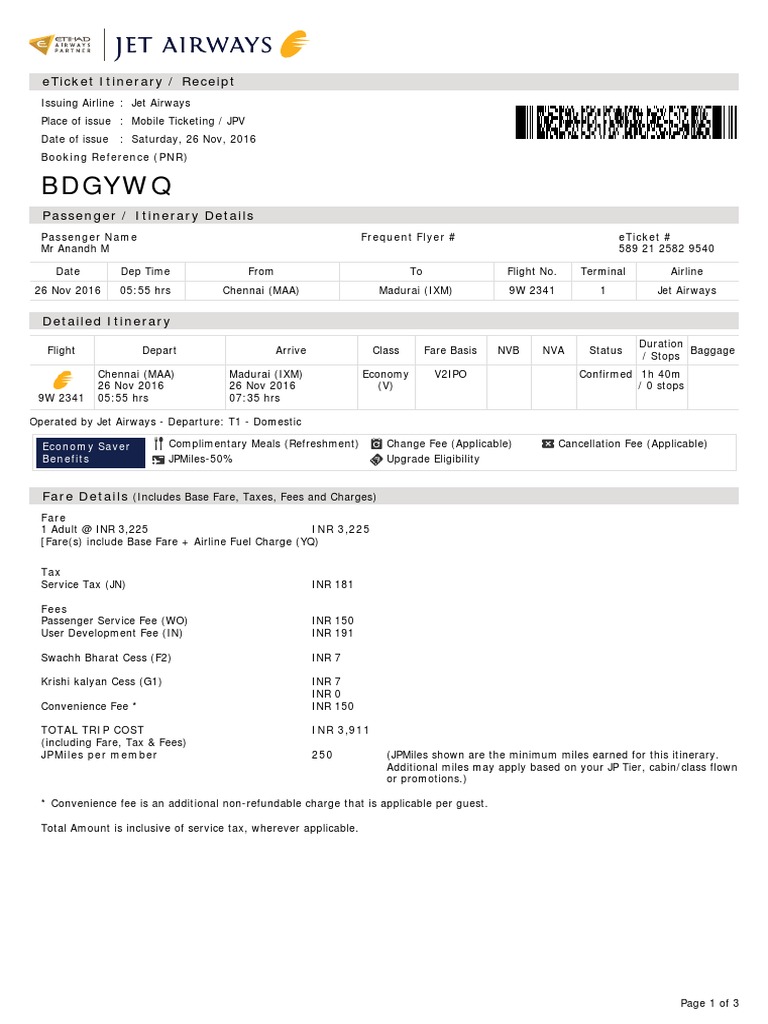 ETIHAD AIRWAYS PARTNER JET AIRWAYS

eTicket Itinerary / Receipt

Issuing Airline : Jet Airways
Place of issue : Mobile Ticketing / JPV
Date of issue : Saturday, 26 Nov, 2016
Booking Reference (PNR)

BDGYWQ

Passenger / Itinerary Details

Passenger Name
Mr Anandh M

Frequent Flyer #

eTicket #
589 21 2582 9540

| Date | Dep Time | From | To | Flight No. | Terminal | Airline |
|---|---|---|---|---|---|---|
| 26 Nov 2016 | 05:55 hrs | Chennai (MAA) | Madurai (IXM) | 9W 2341 | 1 | Jet Airways |

Detailed Itinerary

| Flight | Depart | Arrive | Class | Fare Basis | NVB | NVA | Status | Duration / Stops | Baggage |
|---|---|---|---|---|---|---|---|---|---|
| 9W 2341 | Chennai (MAA) 26 Nov 2016 05:55 hrs | Madurai (IXM) 26 Nov 2016 07:35 hrs | Economy (V) | V2IPO | | | Confirmed | 1h 40m / 0 stops | |

Operated by Jet Airways - Departure: T1 - Domestic

Economy Saver Benefits
Complimentary Meals (Refreshment)
JPMiles-50%
Change Fee (Applicable)
Upgrade Eligibility
Cancellation Fee (Applicable)

Fare Details (Includes Base Fare, Taxes, Fees and Charges)

Fare
1 Adult @ INR 3,225 INR 3,225
[Fare(s) include Base Fare + Airline Fuel Charge (YQ)

Tax
Service Tax (JN) INR 181

Fees
Passenger Service Fee (WO) INR 150
User Development Fee (IN) INR 191

Swachh Bharat Cess (F2) INR 7

Krishi kalyan Cess (G1) INR 7
INR 0
Convenience Fee * INR 150

TOTAL TRIP COST INR 3,911
(including Fare, Tax & Fees)
JPMiles per member 250 (JPMiles shown are the minimum miles earned for this itinerary. Additional miles may apply based on your JP Tier, cabin/class flown or promotions.)

* Convenience fee is an additional non-refundable charge that is applicable per guest.

Total Amount is inclusive of service tax, wherever applicable.

Page 1 of 3